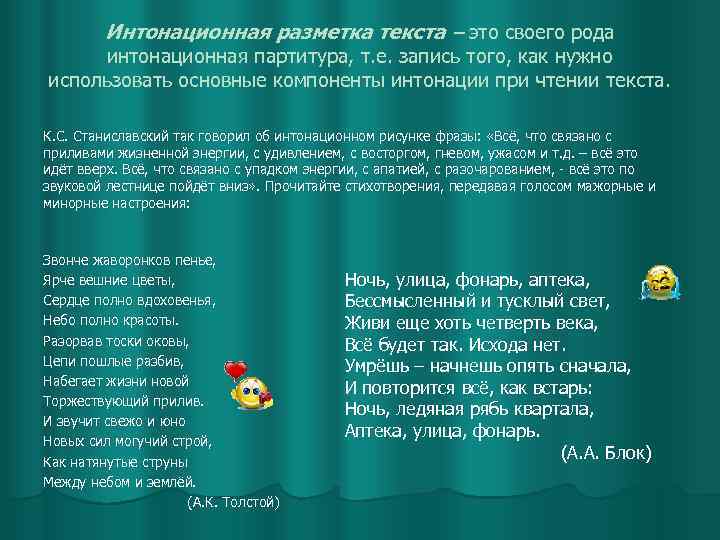 Интонационная разметка текста – это своего рода интонационная партитура, т.е. запись того, как нужно использовать основные компоненты интонации при чтении текста.

К.С. Станиславский так говорил об интонационном рисунке фразы: «Всё, что связано с приливами жизненной энергии, с удивлением, с восторгом, гневом, ужасом и т.д. – всё это идёт вверх. Всё, что связано с упадком энергии, с апатией, с разочарованием, - всё это по звуковой лестнице пойдёт вниз». Прочитайте стихотворения, передавая голосом мажорные и минорные настроения:

Звонче жаворонков пенье,
Ярче вешние цветы,
Сердце полно вдохновенья,
Небо полно красоты.
Разорвав тоски оковы,
Цепи пошлые разбив,
Набегает жизни новой
Торжествующий прилив.
И звучит свежо и юно
Новых сил могучий строй,
Как натянутые струны
Между небом и землёй.
(А.К. Толстой)

Ночь, улица, фонарь, аптека,
Бессмысленный и тусклый свет,
Живи еще хоть четверть века,
Всё будет так. Исхода нет.
Умрёшь – начнешь опять сначала,
И повторится всё, как встарь:
Ночь, ледяная рябь квартала,
Аптека, улица, фонарь.
(А.А. Блок)